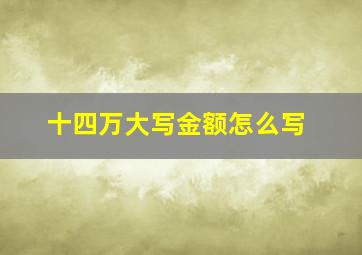 十四万大写金额怎么写